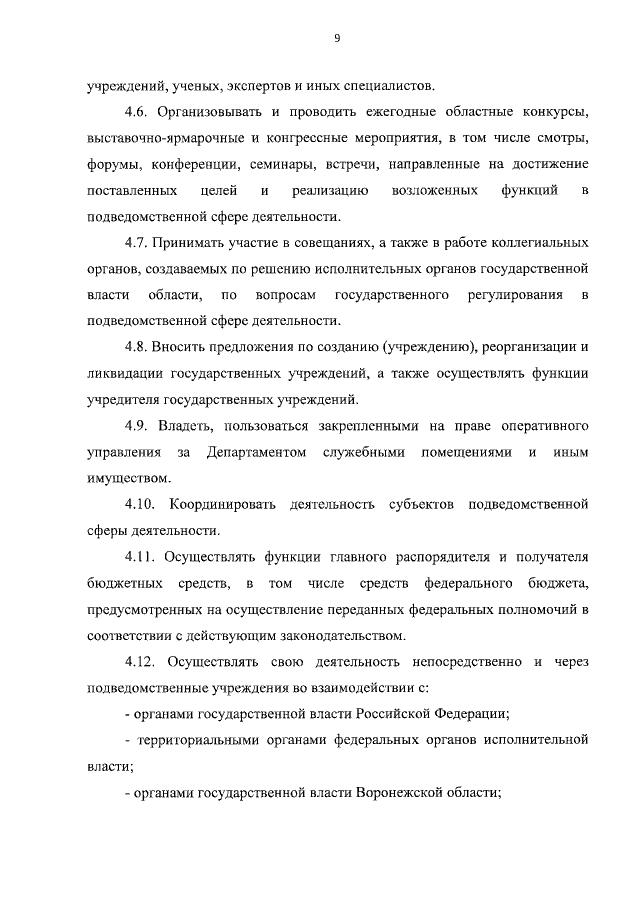 9

учреждений, ученых, экспертов и иных специалистов.

4.6. Организовывать и проводить ежегодные областные конкурсы, выставочно-ярмарочные и конгрессные мероприятия, в том числе смотры, форумы, конференции, семинары, встречи, направленные на достижение поставленных целей и реализацию возложенных функций в подведомственной сфере деятельности.

4.7. Принимать участие в совещаниях, а также в работе коллегиальных органов, создаваемых по решению исполнительных органов государственной власти области, по вопросам государственного регулирования в подведомственной сфере деятельности.

4.8. Вносить предложения по созданию (учреждению), реорганизации и ликвидации государственных учреждений, а также осуществлять функции учредителя государственных учреждений.

4.9. Владеть, пользоваться закрепленными на праве оперативного управления за Департаментом служебными помещениями и иным имуществом.

4.10. Координировать деятельность субъектов подведомственной сферы деятельности.

4.11. Осуществлять функции главного распорядителя и получателя бюджетных средств, в том числе средств федерального бюджета, предусмотренных на осуществление переданных федеральных полномочий в соответствии с действующим законодательством.

4.12. Осуществлять свою деятельность непосредственно и через подведомственные учреждения во взаимодействии с:

- органами государственной власти Российской Федерации;

- территориальными органами федеральных органов исполнительной власти;

- органами государственной власти Воронежской области;